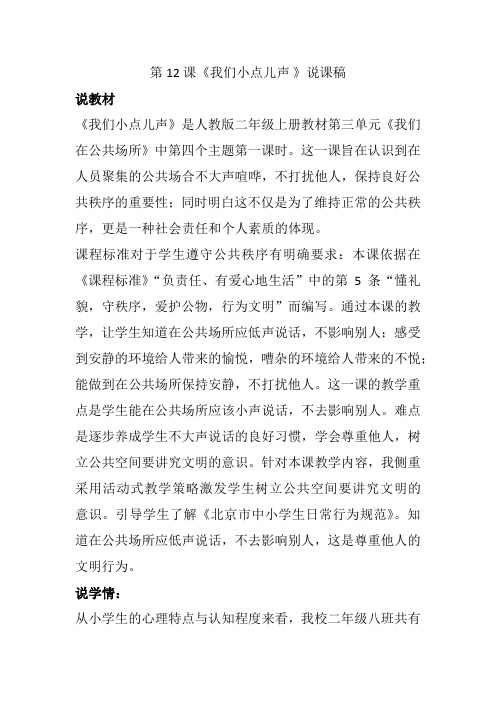 第 12 课《我们小点儿声 》说课稿

说教材

《我们小点儿声》是人教版二年级上册教材第三单元《我们在公共场所》中第四个主题第一课时。这一课旨在认识到在人员聚集的公共场合不大声喧哗，不打扰他人，保持良好公共秩序的重要性；同时明白这不仅是为了维持正常的公共秩序，更是一种社会责任和个人素质的体现。

课程标准对于学生遵守公共秩序有明确要求：本课依据在《课程标准》“负责任、有爱心地生活”中的第 5 条“懂礼貌，守秩序，爱护公物，行为文明”而编写。通过本课的教学，让学生知道在公共场所应低声说话，不影响别人；感受到安静的环境给人带来的愉悦，嘈杂的环境给人带来的不悦；能做到在公共场所保持安静，不打扰他人。这一课的教学重点是学生能在公共场所应该小声说话，不去影响别人。难点是逐步养成学生不大声说话的良好习惯，学会尊重他人，树立公共空间要讲究文明的意识。针对本课教学内容，我侧重采用活动式教学策略激发学生树立公共空间要讲究文明的意识。引导学生了解《北京市中小学生日常行为规范》。知道在公共场所应低声说话，不去影响别人，这是尊重他人的文明行为。

说学情：

从小学生的心理特点与认知程度来看，我校二年级八班共有